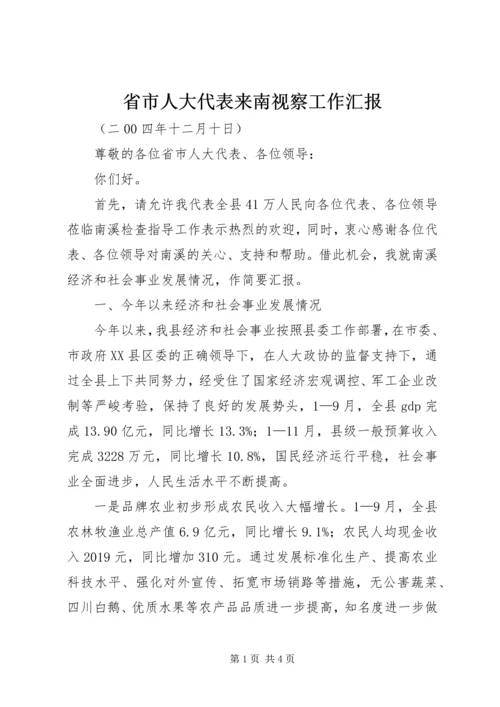 省市人大代表来南视察工作汇报

（二00四年十二月十日）

尊敬的各位省市人大代表、各位领导：

你们好。

首先，请允许我代表全县41万人民向各位代表、各位领导莅临南溪检查指导工作表示热烈的欢迎，同时，衷心感谢各位代表、各位领导对南溪的关心、支持和帮助。借此机会，我就南溪经济和社会事业发展情况，作简要汇报。

一、今年以来经济和社会事业发展情况

今年以来，我县经济和社会事业按照县委工作部署，在市委、市政府XX县区委的正确领导下，在人大政协的监督支持下，通过全县上下共同努力，经受住了国家经济宏观调控、军工企业改制等严峻考验，保持了良好的发展势头，1—9月，全县gdp完成13.90亿元，同比增长13.3%；1—11月，县级一般预算收入完成3228万元，同比增长10.8%，国民经济运行平稳，社会事业全面进步，人民生活水平不断提高。

一是品牌农业初步形成农民收入大幅增长。1—9月，全县农林牧渔业总产值6.9亿元，同比增长9.1%；农民人均现金收入2019元，同比增加310元。通过发展标准化生产、提高农业科技水平、强化对外宣传、拓宽市场销路等措施，无公害蔬菜、四川白鹅、优质水果等农产品品质进一步提高，知名度进一步做

第1页 共4页